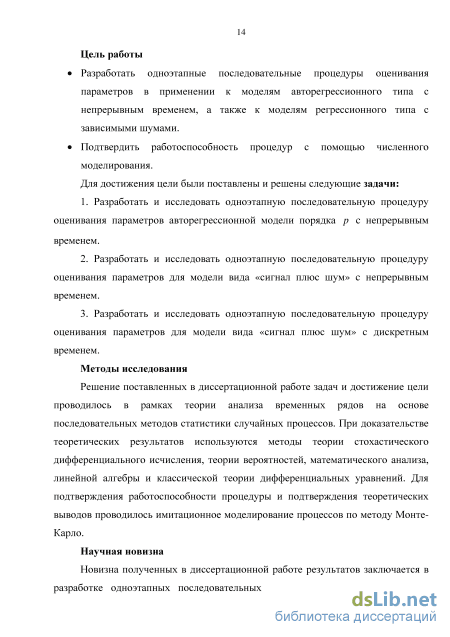 14

Цель работы

• Разработать одноэтапные последовательные процедуры оценивания параметров в применении к моделям авторегрессионного типа с непрерывным временем, а также к моделям регрессионного типа с зависимыми шумами.

• Подтвердить работоспособность процедур с помощью численного моделирования.

Для достижения цели были поставлены и решены следующие задачи:

1. Разработать и исследовать одноэтапную последовательную процедуру оценивания параметров авторегрессионной модели порядка $p$ с непрерывным временем.

2. Разработать и исследовать одноэтапную последовательную процедуру оценивания параметров для модели вида «сигнал плюс шум» с непрерывным временем.

3. Разработать и исследовать одноэтапную последовательную процедуру оценивания параметров для модели вида «сигнал плюс шум» с дискретным временем.

Методы исследования

Решение поставленных в диссертационной работе задач и достижение цели проводилось в рамках теории анализа временных рядов на основе последовательных методов статистики случайных процессов. При доказательстве теоретических результатов используются методы теории стохастического дифференциального исчисления, теории вероятностей, математического анализа, линейной алгебры и классической теории дифференциальных уравнений. Для подтверждения работоспособности процедуры и подтверждения теоретических выводов проводилось имитационное моделирование процессов по методу Монте-Карло.

Научная новизна

Новизна полученных в диссертационной работе результатов заключается в разработке одноэтапных последовательных

dsLib.net
библиотека диссертаций